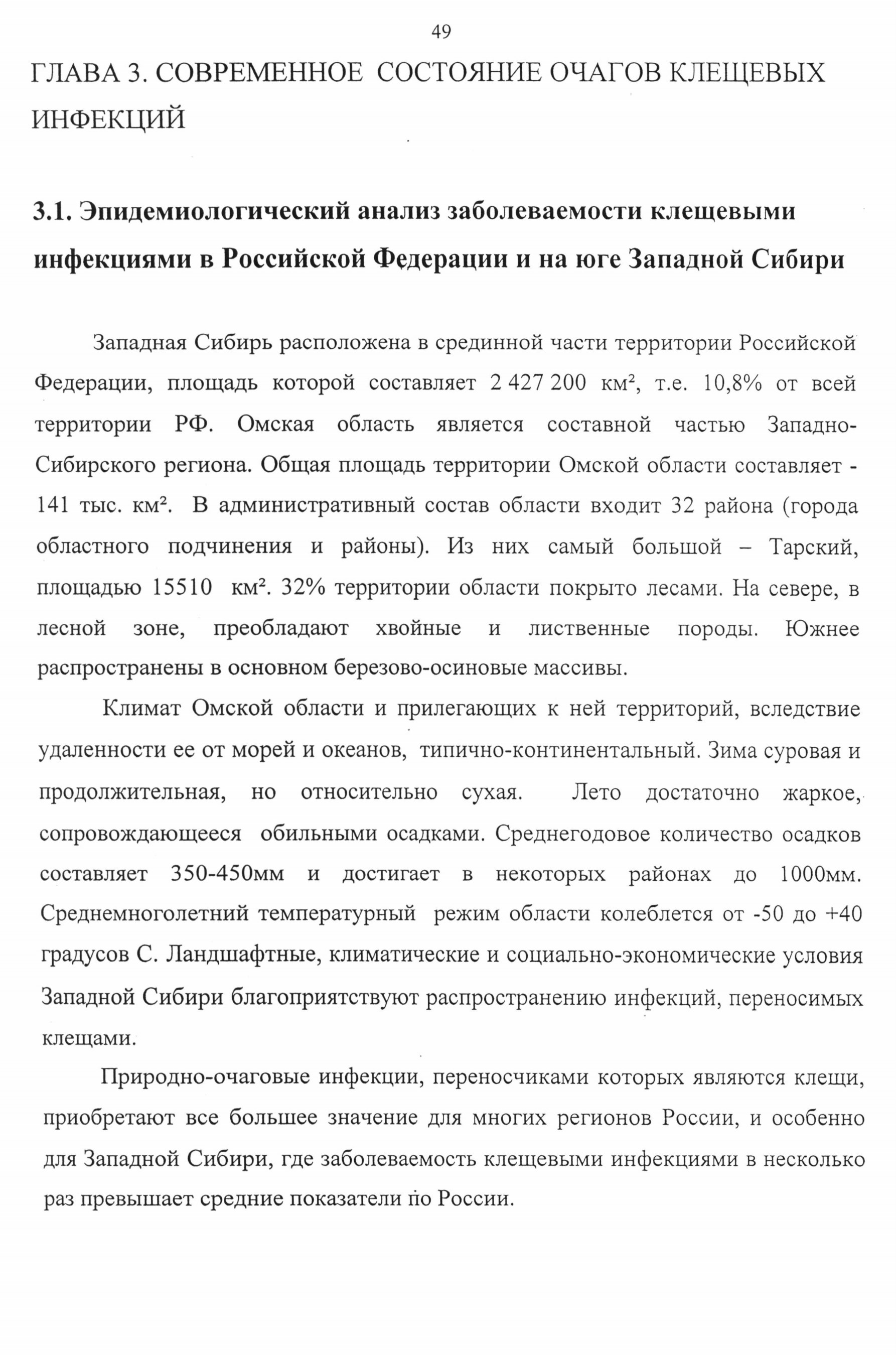 49

ГЛАВА 3. СОВРЕМЕННОЕ СОСТОЯНИЕ ОЧАГОВ КЛЕЩЕВЫХ ИНФЕКЦИЙ

3.1. Эпидемиологический анализ заболеваемости клещевыми инфекциями в Российской Федерации и на юге Западной Сибири

Западная Сибирь расположена в срединной части территории Российской Федерации, площадь которой составляет 2 427 200 км², т.е. 10,8% от всей территории РФ. Омская область является составной частью Западно-Сибирского региона. Общая площадь территории Омской области составляет - 141 тыс. км². В административный состав области входит 32 района (города областного подчинения и районы). Из них самый большой – Тарский, площадью 15510 км². 32% территории области покрыто лесами. На севере, в лесной зоне, преобладают хвойные и лиственные породы. Южнее распространены в основном березово-осиновые массивы.

Климат Омской области и прилегающих к ней территорий, вследствие удаленности ее от морей и океанов, типично-континентальный. Зима суровая и продолжительная, но относительно сухая. Лето достаточно жаркое, сопровождающееся обильными осадками. Среднегодовое количество осадков составляет 350-450мм и достигает в некоторых районах до 1000мм. Среднемноголетний температурный режим области колеблется от -50 до +40 градусов С. Ландшафтные, климатические и социально-экономические условия Западной Сибири благоприятствуют распространению инфекций, переносимых клещами.

Природно-очаговые инфекции, переносчиками которых являются клещи, приобретают все большее значение для многих регионов России, и особенно для Западной Сибири, где заболеваемость клещевыми инфекциями в несколько раз превышает средние показатели по России.